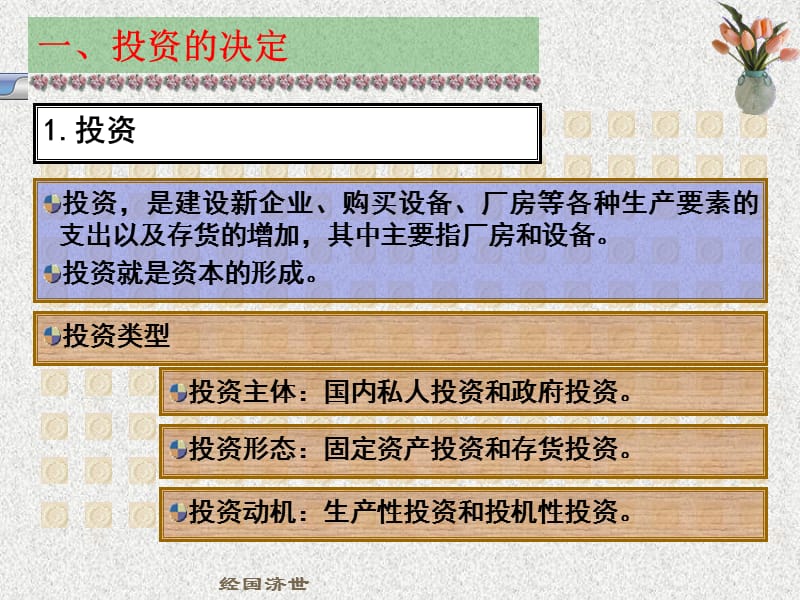 一、投资的决定

1. 投资

投资，是建设新企业、购买设备、厂房等各种生产要素的支出以及存货的增加，其中主要指厂房和设备。

投资就是资本的形成。

投资类型

投资主体：国内私人投资和政府投资。

投资形态：固定资产投资和存货投资。

投资动机：生产性投资和投机性投资。

经国济世